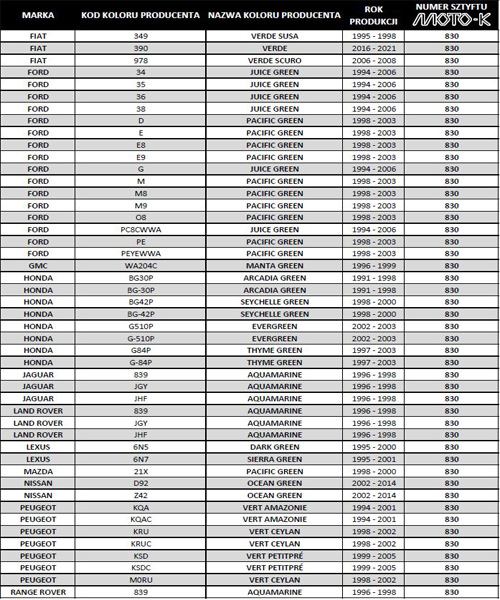 | MARKA | KOD KOLORU PRODUCENTA | NAZWA KOLORU PRODUCENTA | ROK PRODUKCJI | NUMER SZTYFTU MOTO-K |
|---|---|---|---|---|
| FIAT | 349 | VERDE SUSA | 1995 - 1998 | 830 |
| FIAT | 390 | VERDE | 2016 - 2021 | 830 |
| FIAT | 978 | VERDE SCURO | 2006 - 2008 | 830 |
| FORD | 34 | JUICE GREEN | 1994 - 2006 | 830 |
| FORD | 35 | JUICE GREEN | 1994 - 2006 | 830 |
| FORD | 36 | JUICE GREEN | 1994 - 2006 | 830 |
| FORD | 38 | JUICE GREEN | 1994 - 2006 | 830 |
| FORD | D | PACIFIC GREEN | 1998 - 2003 | 830 |
| FORD | E | PACIFIC GREEN | 1998 - 2003 | 830 |
| FORD | E8 | PACIFIC GREEN | 1998 - 2003 | 830 |
| FORD | E9 | PACIFIC GREEN | 1998 - 2003 | 830 |
| FORD | G | JUICE GREEN | 1994 - 2006 | 830 |
| FORD | M | PACIFIC GREEN | 1998 - 2003 | 830 |
| FORD | M8 | PACIFIC GREEN | 1998 - 2003 | 830 |
| FORD | M9 | PACIFIC GREEN | 1998 - 2003 | 830 |
| FORD | O8 | PACIFIC GREEN | 1998 - 2003 | 830 |
| FORD | PC8CWWA | JUICE GREEN | 1994 - 2006 | 830 |
| FORD | PE | PACIFIC GREEN | 1998 - 2003 | 830 |
| FORD | PEYEWWA | PACIFIC GREEN | 1998 - 2003 | 830 |
| GMC | WA204C | MANTA GREEN | 1996 - 1999 | 830 |
| HONDA | BG30P | ARCADIA GREEN | 1991 - 1998 | 830 |
| HONDA | BG-30P | ARCADIA GREEN | 1991 - 1998 | 830 |
| HONDA | BG42P | SEYCHELLE GREEN | 1998 - 2000 | 830 |
| HONDA | BG-42P | SEYCHELLE GREEN | 1998 - 2000 | 830 |
| HONDA | G510P | EVERGREEN | 2002 - 2003 | 830 |
| HONDA | G-510P | EVERGREEN | 2002 - 2003 | 830 |
| HONDA | G84P | THYME GREEN | 1997 - 2003 | 830 |
| HONDA | G-84P | THYME GREEN | 1997 - 2003 | 830 |
| JAGUAR | 839 | AQUAMARINE | 1996 - 1998 | 830 |
| JAGUAR | JGY | AQUAMARINE | 1996 - 1998 | 830 |
| JAGUAR | JHF | AQUAMARINE | 1996 - 1998 | 830 |
| LAND ROVER | 839 | AQUAMARINE | 1996 - 1998 | 830 |
| LAND ROVER | JGY | AQUAMARINE | 1996 - 1998 | 830 |
| LAND ROVER | JHF | AQUAMARINE | 1996 - 1998 | 830 |
| LEXUS | 6N5 | DARK GREEN | 1995 - 2000 | 830 |
| LEXUS | 6N7 | SIERRA GREEN | 1995 - 2001 | 830 |
| MAZDA | 21X | PACIFIC GREEN | 1998 - 2000 | 830 |
| NISSAN | D92 | OCEAN GREEN | 2002 - 2014 | 830 |
| NISSAN | Z42 | OCEAN GREEN | 2002 - 2014 | 830 |
| PEUGEOT | KQA | VERT AMAZONIE | 1994 - 2001 | 830 |
| PEUGEOT | KQAC | VERT AMAZONIE | 1994 - 2001 | 830 |
| PEUGEOT | KRU | VERT CEYLAN | 1998 - 2002 | 830 |
| PEUGEOT | KRUC | VERT CEYLAN | 1998 - 2002 | 830 |
| PEUGEOT | KSD | VERT PETITPRÉ | 1999 - 2005 | 830 |
| PEUGEOT | KSDC | VERT PETITPRÉ | 1999 - 2005 | 830 |
| PEUGEOT | M0RU | VERT CEYLAN | 1998 - 2002 | 830 |
| RANGE ROVER | 839 | AQUAMARINE | 1996 - 1998 | 830 |